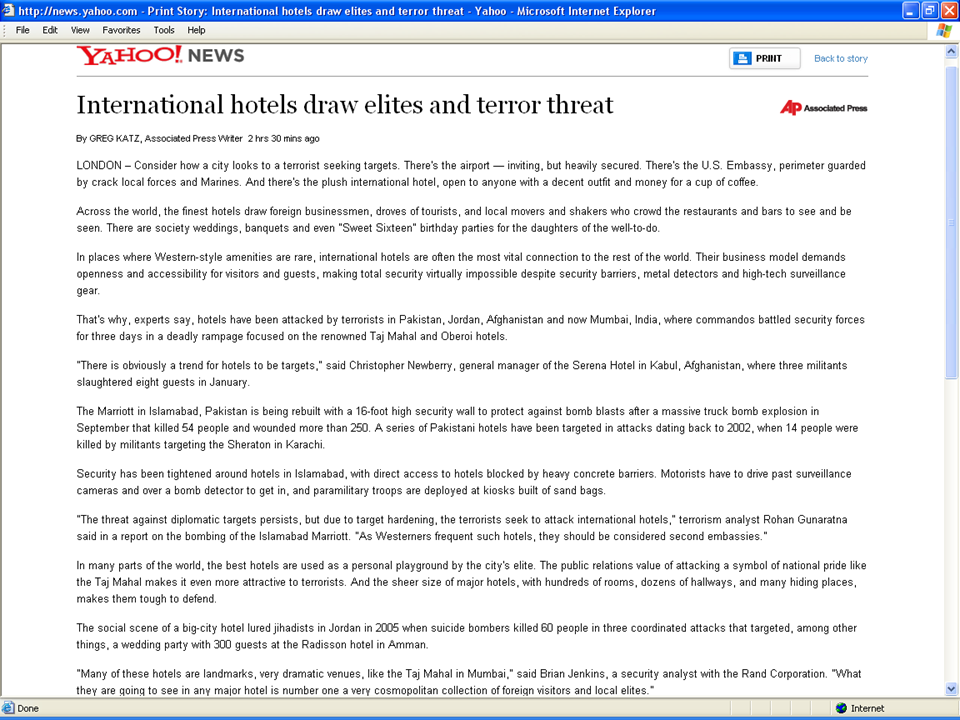 http://news.yahoo.com - Print Story: International hotels draw elites and terror threat - Yahoo - Microsoft Internet Explorer

File Edit View Favorites Tools Help

YAHOO! NEWS

PRINT

Back to story

International hotels draw elites and terror threat

AP Associated Press

By GREG KATZ, Associated Press Writer 2 hrs 30 mins ago

LONDON – Consider how a city looks to a terrorist seeking targets. There's the airport — inviting, but heavily secured. There's the U.S. Embassy, perimeter guarded by crack local forces and Marines. And there's the plush international hotel, open to anyone with a decent outfit and money for a cup of coffee.

Across the world, the finest hotels draw foreign businessmen, droves of tourists, and local movers and shakers who crowd the restaurants and bars to see and be seen. There are society weddings, banquets and even "Sweet Sixteen" birthday parties for the daughters of the well-to-do.

In places where Western-style amenities are rare, international hotels are often the most vital connection to the rest of the world. Their business model demands openness and accessibility for visitors and guests, making total security virtually impossible despite security barriers, metal detectors and high-tech surveillance gear.

That's why, experts say, hotels have been attacked by terrorists in Pakistan, Jordan, Afghanistan and now Mumbai, India, where commandos battled security forces for three days in a deadly rampage focused on the renowned Taj Mahal and Oberoi hotels.

"There is obviously a trend for hotels to be targets," said Christopher Newberry, general manager of the Serena Hotel in Kabul, Afghanistan, where three militants slaughtered eight guests in January.

The Marriott in Islamabad, Pakistan is being rebuilt with a 16-foot high security wall to protect against bomb blasts after a massive truck bomb explosion in September that killed 54 people and wounded more than 250. A series of Pakistani hotels have been targeted in attacks dating back to 2002, when 14 people were killed by militants targeting the Sheraton in Karachi.

Security has been tightened around hotels in Islamabad, with direct access to hotels blocked by heavy concrete barriers. Motorists have to drive past surveillance cameras and over a bomb detector to get in, and paramilitary troops are deployed at kiosks built of sand bags.

"The threat against diplomatic targets persists, but due to target hardening, the terrorists seek to attack international hotels," terrorism analyst Rohan Gunaratna said in a report on the bombing of the Islamabad Marriott. "As Westerners frequent such hotels, they should be considered second embassies."

In many parts of the world, the best hotels are used as a personal playground by the city's elite. The public relations value of attacking a symbol of national pride like the Taj Mahal makes it even more attractive to terrorists. And the sheer size of major hotels, with hundreds of rooms, dozens of hallways, and many hiding places, makes them tough to defend.

The social scene of a big-city hotel lured jihadists in Jordan in 2005 when suicide bombers killed 60 people in three coordinated attacks that targeted, among other things, a wedding party with 300 guests at the Radisson hotel in Amman.

"Many of these hotels are landmarks, very dramatic venues, like the Taj Mahal in Mumbai," said Brian Jenkins, a security analyst with the Rand Corporation. "What they are going to see in any major hotel is number one a very cosmopolitan collection of foreign visitors and local elites."

Done

Internet